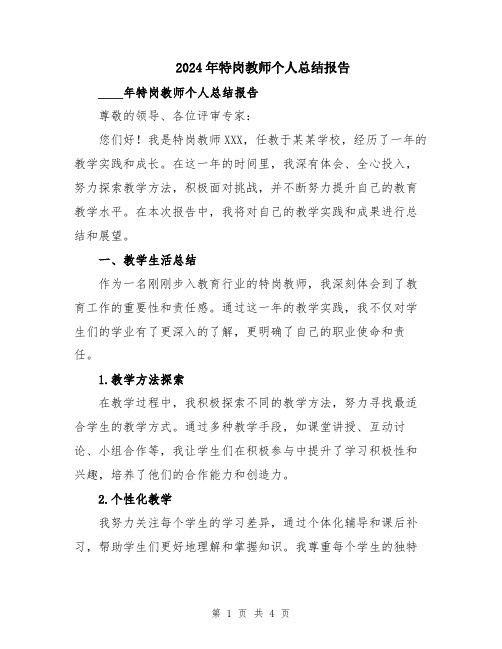 2024年特岗教师个人总结报告

____年特岗教师个人总结报告

尊敬的领导、各位评审专家：

您们好！我是特岗教师XXX，任教于某某学校，经历了一年的教学实践和成长。在这一年的时间里，我深有体会、全心投入，努力探索教学方法，积极面对挑战，并不断努力提升自己的教育教学水平。在本次报告中，我将对自己的教学实践和成果进行总结和展望。

一、教学生活总结

作为一名刚刚步入教育行业的特岗教师，我深刻体会到了教育工作的重要性和责任感。通过这一年的教学实践，我不仅对学生们的学业有了更深入的了解，更明确了自己的职业使命和责任。

1.教学方法探索

在教学过程中，我积极探索不同的教学方法，努力寻找最适合学生的教学方式。通过多种教学手段，如课堂讲授、互动讨论、小组合作等，我让学生们在积极参与中提升了学习积极性和兴趣，培养了他们的合作能力和创造力。

2.个性化教学

我努力关注每个学生的学习差异，通过个体化辅导和课后补习，帮助学生们更好地理解和掌握知识。我尊重每个学生的独特

第 1 页 共 4 页